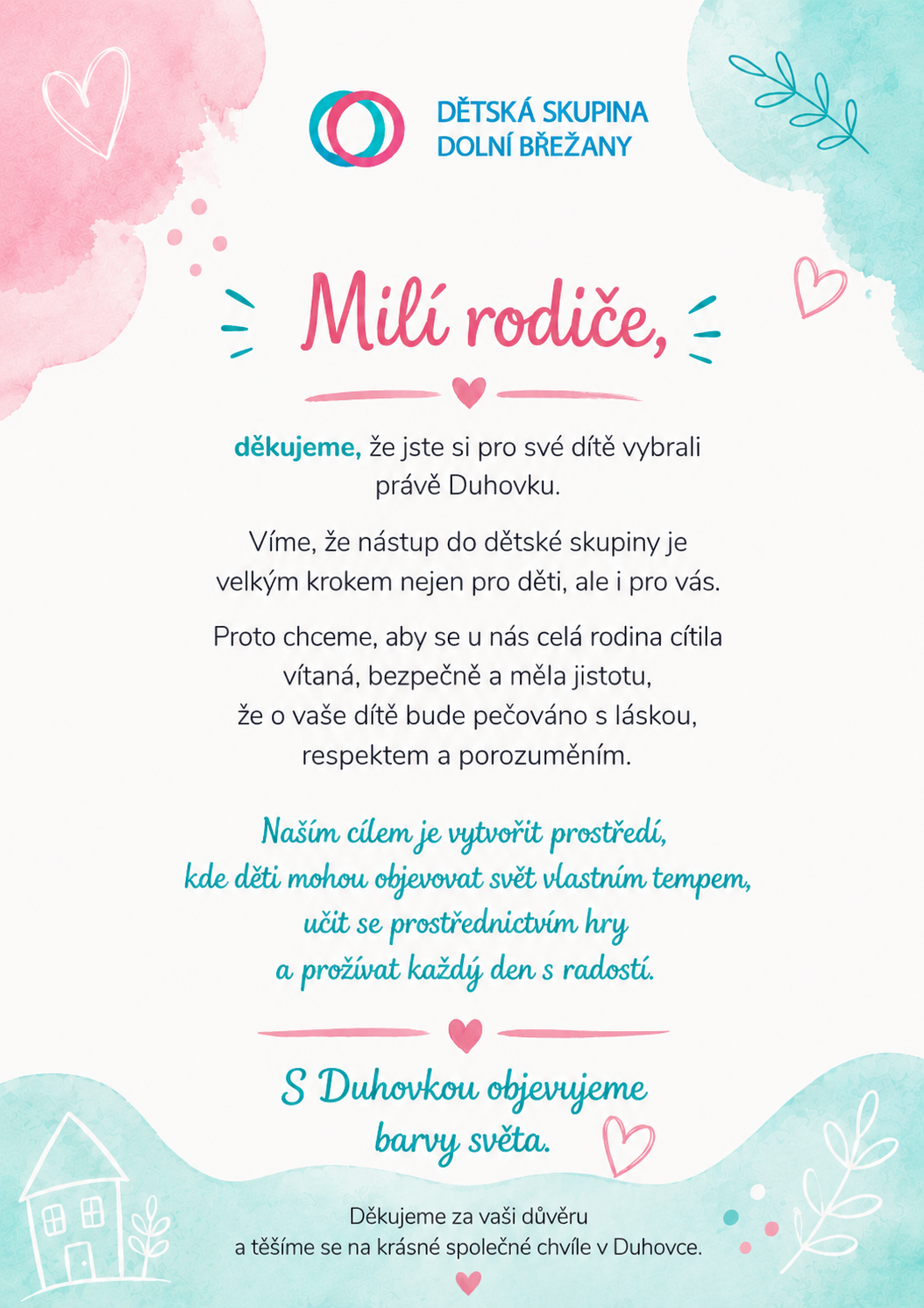 DĚTSKÁ SKUPINA
DOLNÍ BŘEŽANY

Milí rodiče,

děkujeme, že jste si pro své dítě vybrali právě Duhovku.

Víme, že nástup do dětské skupiny je velkým krokem nejen pro děti, ale i pro vás.

Proto chceme, aby se u nás celá rodina cítila vítaná, bezpečně a měla jistotu, že o vaše dítě bude pečováno s láskou, respektem a porozuměním.

Naším cílem je vytvořit prostředí, kde děti mohou objevovat svět vlastním tempem, učit se prostřednictvím hry a prožívat každý den s radostí.

S Duhovkou objevujeme
barvy světa.

Děkujeme za vaši důvěru
a těšíme se na krásné společné chvíle v Duhovce.